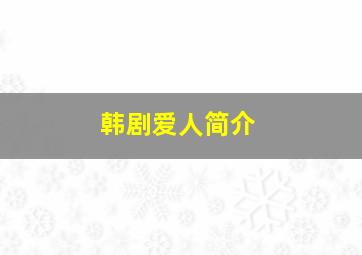 韩剧爱人简介